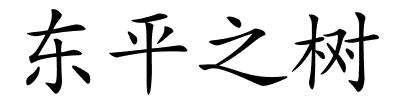 东平之树